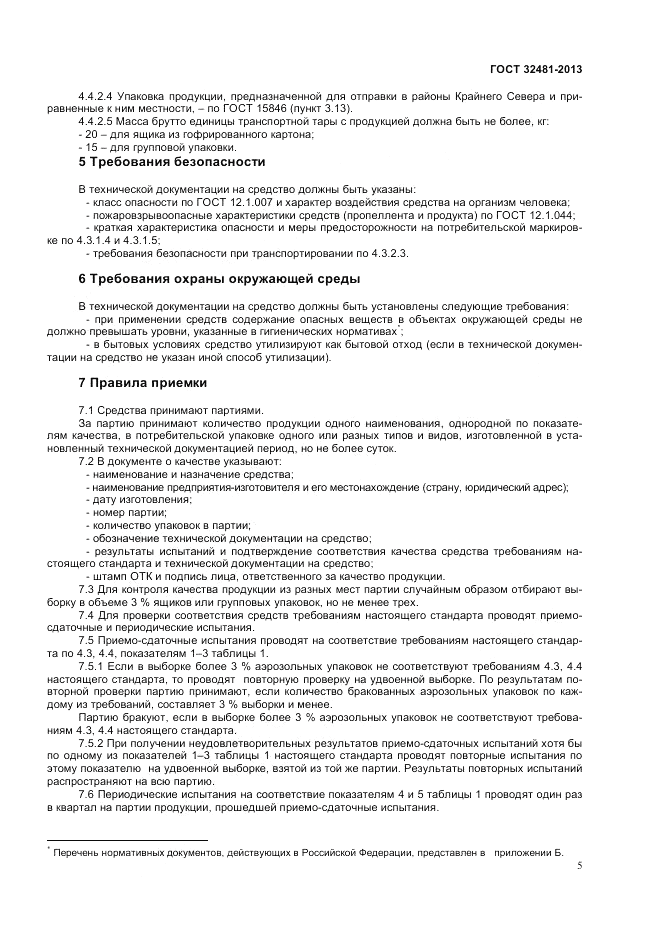 ГОСТ 32481-2013

4.4.2.4 Упаковка продукции, предназначенной для отправки в районы Крайнего Севера и приравненные к ним местности, – по ГОСТ 15846 (пункт 3.13).
4.4.2.5 Масса брутто единицы транспортной тары с продукцией должна быть не более, кг:
- 20 – для ящика из гофрированного картона;
- 15 – для групповой упаковки.

5 Требования безопасности

В технической документации на средство должны быть указаны:
- класс опасности по ГОСТ 12.1.007 и характер воздействия средства на организм человека;
- пожаровзрывоопасные характеристики средств (пропеллента и продукта) по ГОСТ 12.1.044;
- краткая характеристика опасности и меры предосторожности на потребительской маркировке по 4.3.1.4 и 4.3.1.5;
- требования безопасности при транспортировании по 4.3.2.3.

6 Требования охраны окружающей среды

В технической документации на средство должны быть установлены следующие требования:
- при применении средств содержание опасных веществ в объектах окружающей среды не должно превышать уровни, указанные в гигиенических нормативах*;
- в бытовых условиях средство утилизируют как бытовой отход (если в технической документации на средство не указан иной способ утилизации).

7 Правила приемки

7.1 Средства принимают партиями.
За партию принимают количество продукции одного наименования, однородной по показателям качества, в потребительской упаковке одного или разных типов и видов, изготовленной в установленный технической документацией период, но не более суток.
7.2 В документе о качестве указывают:
- наименование и назначение средства;
- наименование предприятия-изготовителя и его местонахождение (страну, юридический адрес);
- дату изготовления;
- номер партии;
- количество упаковок в партии;
- обозначение технической документации на средство;
- результаты испытаний и подтверждение соответствия качества средства требованиям настоящего стандарта и технической документации на средство;
- штамп ОТК и подпись лица, ответственного за качество продукции.
7.3 Для контроля качества продукции из разных мест партии случайным образом отбирают выборку в объеме 3 % ящиков или групповых упаковок, но не менее трех.
7.4 Для проверки соответствия средств требованиям настоящего стандарта проводят приемо-сдаточные и периодические испытания.
7.5 Приемо-сдаточные испытания проводят на соответствие требованиям настоящего стандарта по 4.3, 4.4, показателям 1–3 таблицы 1.
7.5.1 Если в выборке более 3 % аэрозольных упаковок не соответствуют требованиям 4.3, 4.4 настоящего стандарта, то проводят повторную проверку на удвоенной выборке. По результатам повторной проверки партию принимают, если количество бракованных аэрозольных упаковок по каждому из требований, составляет 3 % выборки и менее.
Партию бракуют, если в выборке более 3 % аэрозольных упаковок не соответствуют требованиям 4.3, 4.4 настоящего стандарта.
7.5.2 При получении неудовлетворительных результатов приемо-сдаточных испытаний хотя бы по одному из показателей 1–3 таблицы 1 настоящего стандарта проводят повторные испытания по этому показателю на удвоенной выборке, взятой из той же партии. Результаты повторных испытаний распространяют на всю партию.
7.6 Периодические испытания на соответствие показателям 4 и 5 таблицы 1 проводят один раз в квартал на партии продукции, прошедшей приемо-сдаточные испытания.

* Перечень нормативных документов, действующих в Российской Федерации, представлен в приложении Б.

5